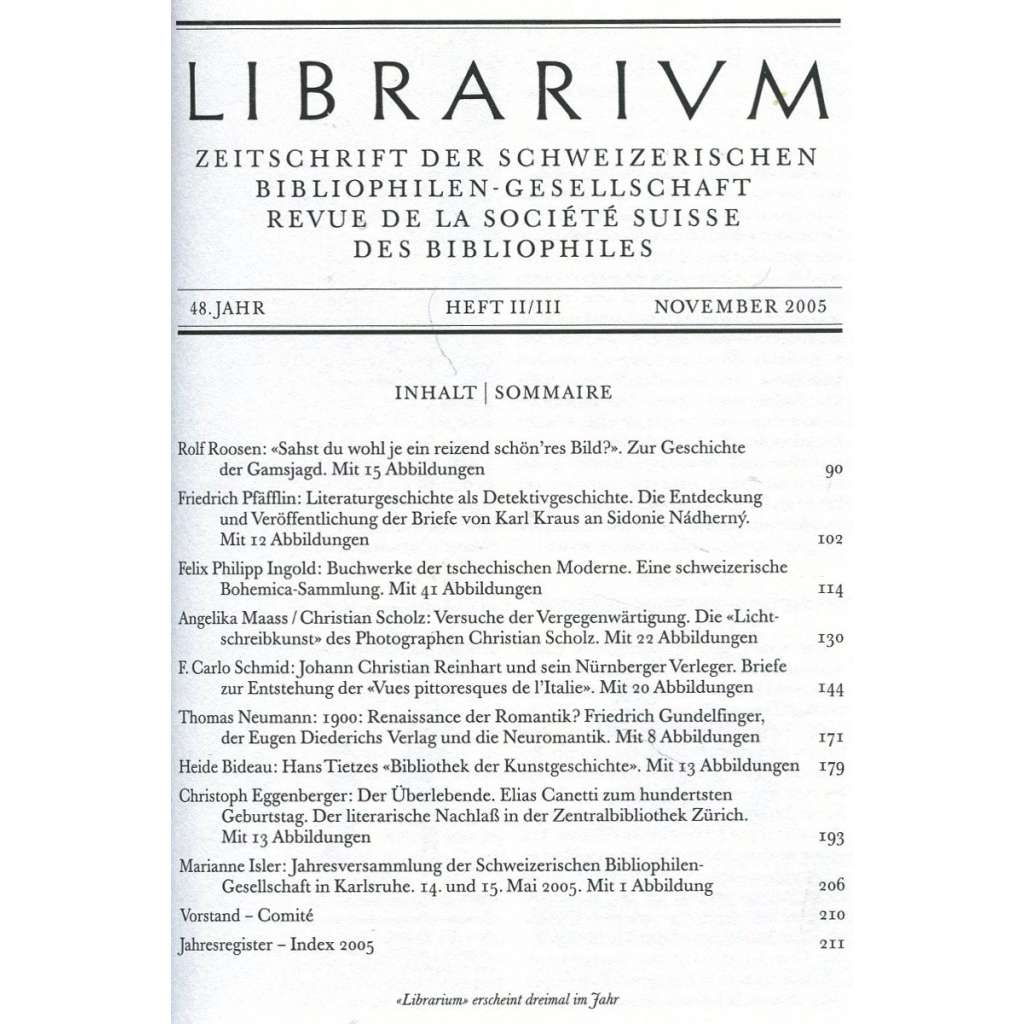 LIBRARIVM

ZEITSCHRIFT DER SCHWEIZERISCHEN BIBLIOPHILEN-GESELLSCHAFT
REVUE DE LA SOCIÉTÉ SUISSE DES BIBLIOPHILES

48. JAHR HEFT II/III NOVEMBER 2005

INHALT | SOMMAIRE

Rolf Roosen: «Sahst du wohl je ein reizend schön'res Bild?». Zur Geschichte der Gamsjagd. Mit 15 Abbildungen 90

Friedrich Pfäfflin: Literaturgeschichte als Detektivgeschichte. Die Entdeckung und Veröffentlichung der Briefe von Karl Kraus an Sidonie Nádherný. Mit 12 Abbildungen 102

Felix Philipp Ingold: Buchwerke der tschechischen Moderne. Eine schweizerische Bohemica-Sammlung. Mit 41 Abbildungen 114

Angelika Maass / Christian Scholz: Versuche der Vergegenwärtigung. Die «Lichtschreibkunst» des Photographen Christian Scholz. Mit 22 Abbildungen 130

F. Carlo Schmid: Johann Christian Reinhart und sein Nürnberger Verleger. Briefe zur Entstehung der «Vues pittoresques de l'Italie». Mit 20 Abbildungen 144

Thomas Neumann: 1900: Renaissance der Romantik? Friedrich Gundelfinger, der Eugen Diederichs Verlag und die Neuromantik. Mit 8 Abbildungen 171

Heide Bideau: Hans Tietzes «Bibliothek der Kunstgeschichte». Mit 13 Abbildungen 179

Christoph Eggenberger: Der Überlebende. Elias Canetti zum hundertsten Geburtstag. Der literarische Nachlaß in der Zentralbibliothek Zürich. Mit 13 Abbildungen 193

Marianne Isler: Jahresversammlung der Schweizerischen Bibliophilen-Gesellschaft in Karlsruhe. 14. und 15. Mai 2005. Mit 1 Abbildung 206

Vorstand – Comité 210

Jahresregister – Index 2005 211

«Librarium» erscheint dreimal im Jahr